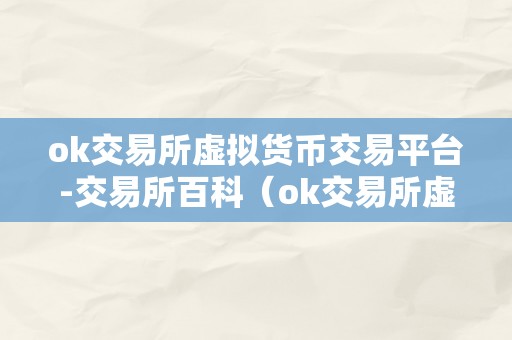 ok交易所虚拟货币交易平台-交易所百科（ok交易所虚